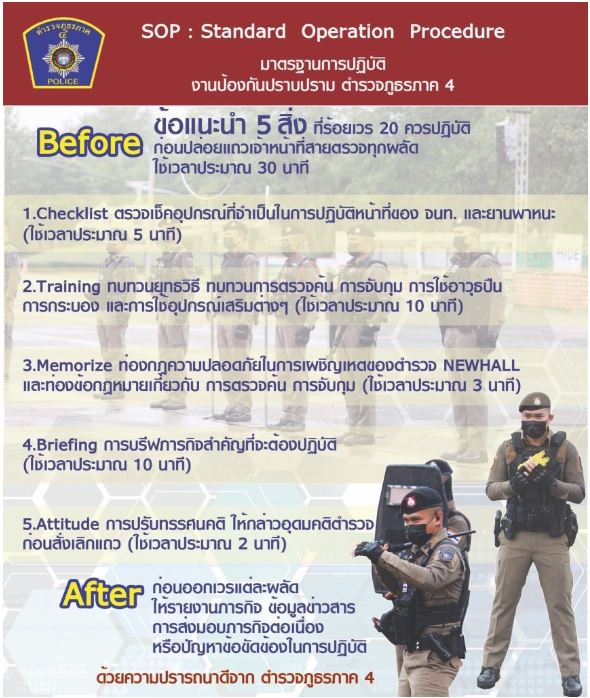 ตำรวจภูธรภาค ๔
POLICE

SOP : Standard Operation Procedure
มาตรฐานการปฏิบัติ
งานป้องกันปราบปราม ตำรวจภูธรภาค 4

Before
ข้อแนะนำ 5 สิ่ง ที่ร้อยเวร 20 ควรปฏิบัติ
ก่อนปล่อยแถวเจ้าหน้าที่สายตรวจทุกผลัด
ใช้เวลาประมาณ 30 นาที

1.Checklist ตรวจเช็คอุปกรณ์ที่จำเป็นในการปฏิบัติหน้าที่ของ จนท. และยานพาหนะ (ใช้เวลาประมาณ 5 นาที)

2.Training ทบทวนยุทธวิธี ทบทวนการตรวจค้น การจับกุม การใช้อาวุธปืน การกระบอง และการใช้อุปกรณ์เสริมต่างๆ (ใช้เวลาประมาณ 10 นาที)

3.Memorize ท่องกฎความปลอดภัยในการเผชิญเหตุของตำรวจ NEWHALL และท่องข้อกฎหมายเกี่ยวกับ การตรวจค้น การจับกุม (ใช้เวลาประมาณ 3 นาที)

4.Briefing การบรีฟภารกิจสำคัญที่จะต้องปฏิบัติ (ใช้เวลาประมาณ 10 นาที)

5.Attitude การปรับทรรศนคติ ให้กล่าวอุดมคติตำรวจ ก่อนสั่งเลิกแถว (ใช้เวลาประมาณ 2 นาที)

After
ก่อนออกเวรแต่ละผลัด
ให้รายงานภารกิจ ข้อมูลข่าวสาร
การส่งมอบภารกิจต่อเนื่อง
หรือปัญหาข้อขัดข้องในการปฏิบัติ

ด้วยความปรารถนาดีจาก ตำรวจภูธรภาค 4